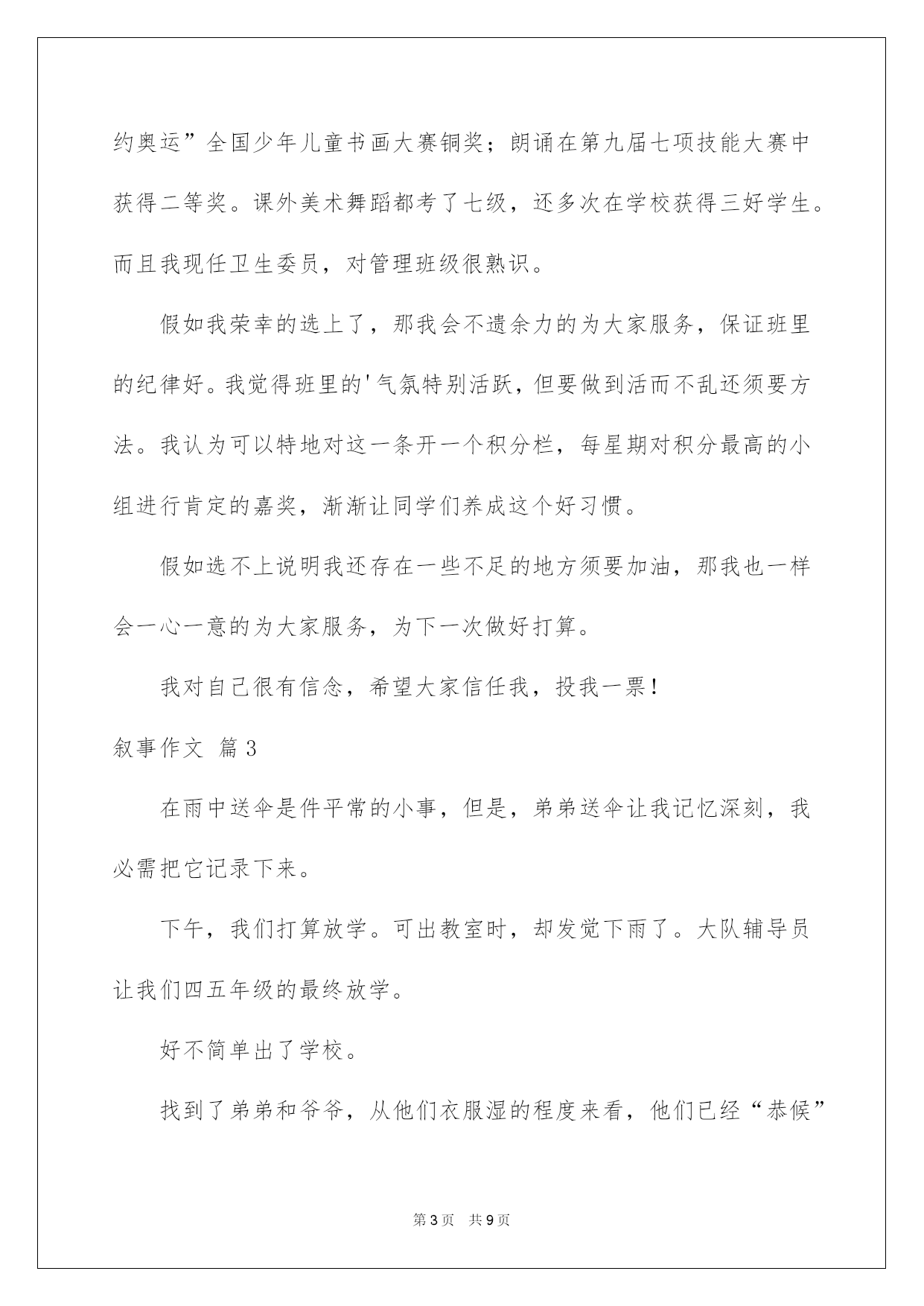 约奥运”全国少年儿童书画大赛铜奖；朗诵在第九届七项技能大赛中获得二等奖。课外美术舞蹈都考了七级，还多次在学校获得三好学生。而且我现任卫生委员，对管理班级很熟识。

假如我荣幸的选上了，那我会不遗余力的为大家服务，保证班里的纪律好。我觉得班里的'气氛特别活跃，但要做到活而不乱还须要方法。我认为可以特地对这一条开一个积分栏，每星期对积分最高的小组进行肯定的嘉奖，渐渐让同学们养成这个好习惯。

假如选不上说明我还存在一些不足的地方须要加油，那我也一样会一心一意的为大家服务，为下一次做好打算。

我对自己很有信念，希望大家信任我，投我一票！

叙事作文 篇3

在雨中送伞是件平常的小事，但是，弟弟送伞让我记忆深刻，我必需把它记录下来。

下午，我们打算放学。可出教室时，却发觉下雨了。大队辅导员让我们四五年级的最终放学。

好不简单出了学校。

找到了弟弟和爷爷，从他们衣服湿的程度来看，他们已经“恭候”

第3页 共9页